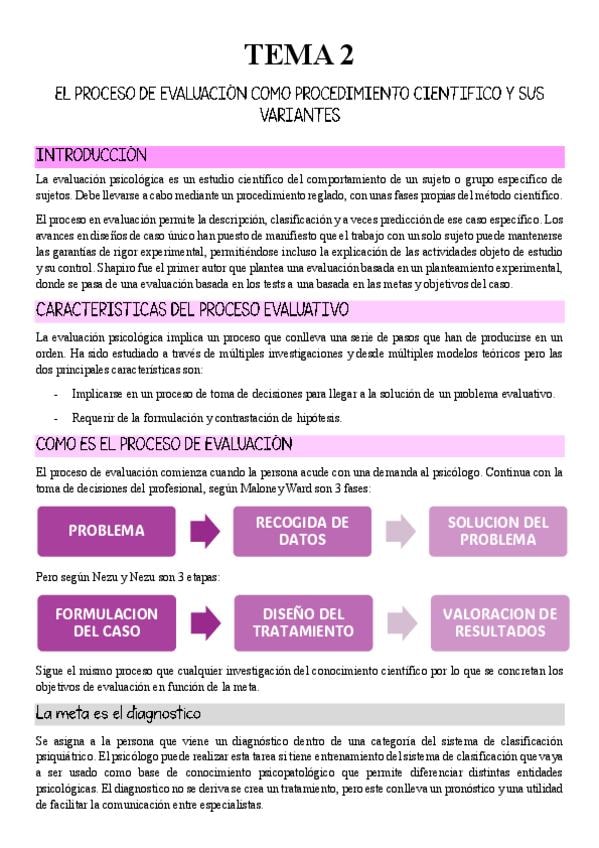 TEMA 2

EL PROCESO DE EVALUACIÓN COMO PROCEDIMIENTO CIENTIFICO Y SUS VARIANTES

INTRODUCCIÓN

La evaluación psicológica es un estudio científico del comportamiento de un sujeto o grupo específico de sujetos. Debe llevarse a cabo mediante un procedimiento reglado, con unas fases propias del método científico.

El proceso en evaluación permite la descripción, clasificación y a veces predicción de ese caso específico. Los avances en diseños de caso único han puesto de manifiesto que el trabajo con un solo sujeto puede mantenerse las garantías de rigor experimental, permitiéndose incluso la explicación de las actividades objeto de estudio y su control. Shapiro fue el primer autor que plantea una evaluación basada en un planteamiento experimental, donde se pasa de una evaluación basada en los tests a una basada en las metas y objetivos del caso.

CARACTERISTICAS DEL PROCESO EVALUATIVO

La evaluación psicológica implica un proceso que conlleva una serie de pasos que han de producirse en un orden. Ha sido estudiado a través de múltiples investigaciones y desde múltiples modelos teóricos pero las dos principales características son:

- Implicarse en un proceso de toma de decisiones para llegar a la solución de un problema evaluativo.
- Requerir de la formulación y contrastación de hipótesis.

COMO ES EL PROCESO DE EVALUACIÓN

El proceso de evaluación comienza cuando la persona acude con una demanda al psicólogo. Continua con la toma de decisiones del profesional, según Malone y Ward son 3 fases:

PROBLEMA

RECOGIDA DE DATOS

SOLUCION DEL PROBLEMA

Pero según Nezu y Nezu son 3 etapas:

FORMULACION DEL CASO

DISEÑO DEL TRATAMIENTO

VALORACION DE RESULTADOS

Sigue el mismo proceso que cualquier investigación del conocimiento científico por lo que se concretan los objetivos de evaluación en función de la meta.

La meta es el diagnostico

Se asigna a la persona que viene un diagnóstico dentro de una categoría del sistema de clasificación psiquiátrico. El psicólogo puede realizar esta tarea si tiene entrenamiento del sistema de clasificación que vaya a ser usado como base de conocimiento psicopatológico que permite diferenciar distintas entidades psicológicas. El diagnostico no se deriva se crea un tratamiento, pero este conlleva un pronóstico y una utilidad de facilitar la comunicación entre especialistas.